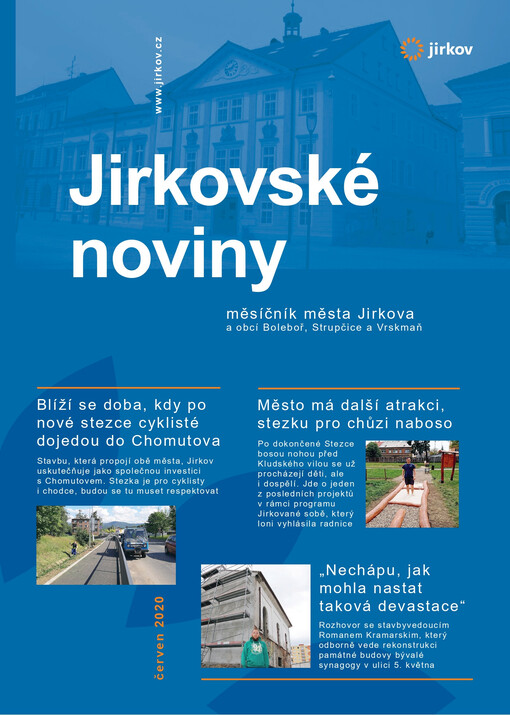 www.jirkov.cz

jirkov

Jirkovské noviny

měsíčník města Jirkova
a obcí Boleboř, Strupčice a Vrskmaň

Blíží se doba, kdy po nové stezce cyklisté dojedou do Chomutova

Stavbu, která propojí obě města, Jirkov uskutečňuje jako společnou investici s Chomutovem. Stezka je pro cyklisty i chodce, budou se tu muset respektovat

Město má další atrakci, stezku pro chůzi naboso

Po dokončené Stezce bosou nohou před Kludského vilou se už procházejí děti, ale i dospělí. Jde o jeden z posledních projektů v rámci programu Jirkované sobě, který loni vyhlásila radnice

„Nechápu, jak mohla nastat taková devastace“

Rozhovor se stavbyvedoucím Romanem Kramarskim, který odborně vede rekonstrukci památné budovy bývalé synagogy v ulici 5. května

červen 2020